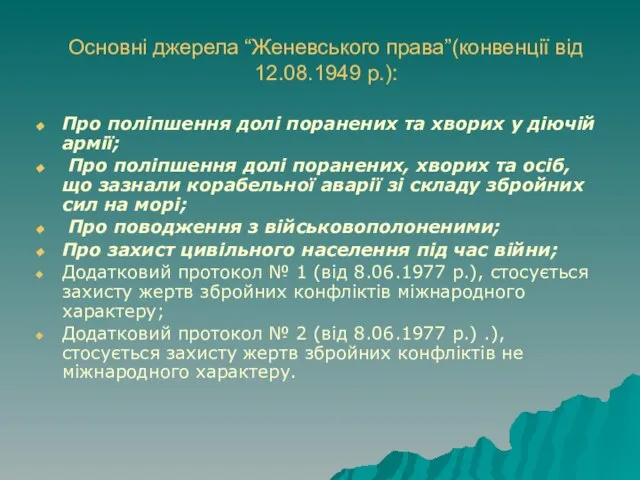 Основні джерела “Женевського права”(конвенції від 12.08.1949 р.):

Про поліпшення долі поранених та хворих у діючій армії;

Про поліпшення долі поранених, хворих та осіб, що зазнали корабельної аварії зі складу збройних сил на морі;

Про поводження з військовополоненими;

Про захист цивільного населення під час війни;

Додатковий протокол № 1 (від 8.06.1977 р.), стосується захисту жертв збройних конфліктів міжнародного характеру;

Додатковий протокол № 2 (від 8.06.1977 р.) .), стосується захисту жертв збройних конфліктів не міжнародного характеру.